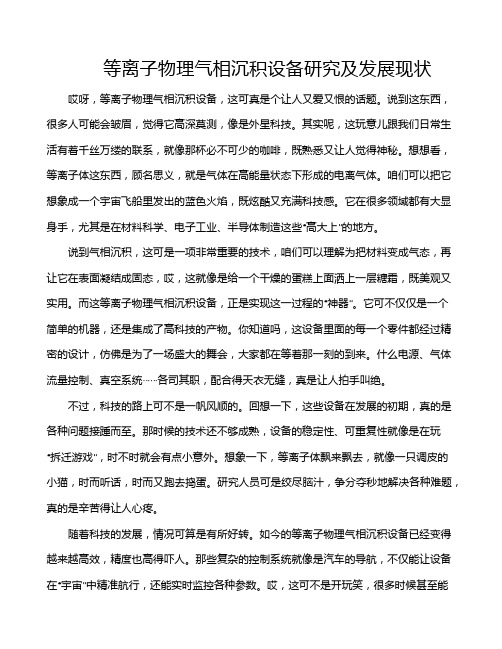 等离子物理气相沉积设备研究及发展现状

哎呀，等离子物理气相沉积设备，这可真是个让人又爱又恨的话题。说到这东西，很多人可能会皱眉，觉得它高深莫测，像是外星科技。其实呢，这玩意儿跟我们日常生活有着千丝万缕的联系，就像那杯必不可少的咖啡，既熟悉又让人觉得神秘。想想看，等离子体这东西，顾名思义，就是气体在高能量状态下形成的电离气体。咱们可以把它想象成一个宇宙飞船里发出的蓝色火焰，既炫酷又充满科技感。它在很多领域都有大显身手，尤其是在材料科学、电子工业、半导体制造这些“高大上”的地方。

说到气相沉积，这可是一项非常重要的技术，咱们可以理解为把材料变成气态，再让它在表面凝结成固态，哎，这就像是给一个干燥的蛋糕上面洒上一层糖霜，既美观又实用。而这等离子物理气相沉积设备，正是实现这一过程的“神器”。它可不仅仅是一个简单的机器，还是集成了高科技的产物。你知道吗，这设备里面的每一个零件都经过精密的设计，仿佛是为了一场盛大的舞会，大家都在等着那一刻的到来。什么电源、气体流量控制、真空系统……各司其职，配合得天衣无缝，真是让人拍手叫绝。

不过，科技的路上可不是一帆风顺的。回想一下，这些设备在发展的初期，真的是各种问题接踵而至。那时候的技术还不够成熟，设备的稳定性、可重复性就像是在玩“拆迁游戏”，时不时就会有点小意外。想象一下，等离子体飘来飘去，就像一只调皮的小猫，时而听话，时而又跑去捣蛋。研究人员可是绞尽脑汁，争分夺秒地解决各种难题，真的是辛苦得让人心疼。

随着科技的发展，情况可算是有所好转。如今的等离子物理气相沉积设备已经变得越来越高效，精度也高得吓人。那些复杂的控制系统就像是汽车的导航，不仅能让设备在“宇宙”中精准航行，还能实时监控各种参数。哎，这可不是开玩笑，很多时候甚至能